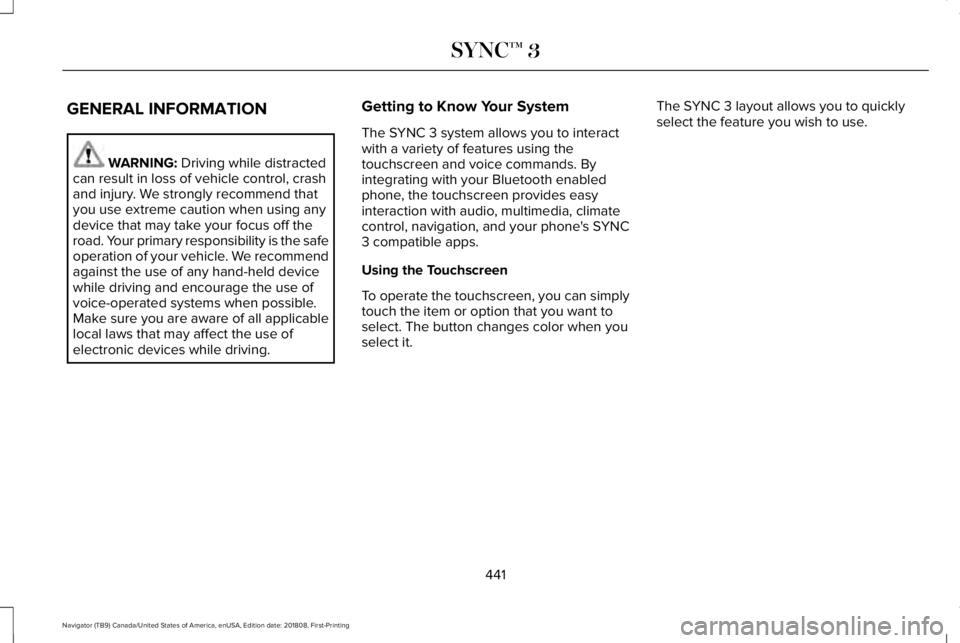 SYNC™ 3

GENERAL INFORMATION

WARNING: Driving while distracted can result in loss of vehicle control, crash and injury. We strongly recommend that you use extreme caution when using any device that may take your focus off the road. Your primary responsibility is the safe operation of your vehicle. We recommend against the use of any hand-held device while driving and encourage the use of voice-operated systems when possible. Make sure you are aware of all applicable local laws that may affect the use of electronic devices while driving.

Getting to Know Your System

The SYNC 3 system allows you to interact with a variety of features using the touchscreen and voice commands. By integrating with your Bluetooth enabled phone, the touchscreen provides easy interaction with audio, multimedia, climate control, navigation, and your phone's SYNC 3 compatible apps.

Using the Touchscreen

To operate the touchscreen, you can simply touch the item or option that you want to select. The button changes color when you select it.

The SYNC 3 layout allows you to quickly select the feature you wish to use.

441

Navigator (TB9) Canada/United States of America, enUSA, Edition date: 201808, First-Printing

carmanualsonline.info